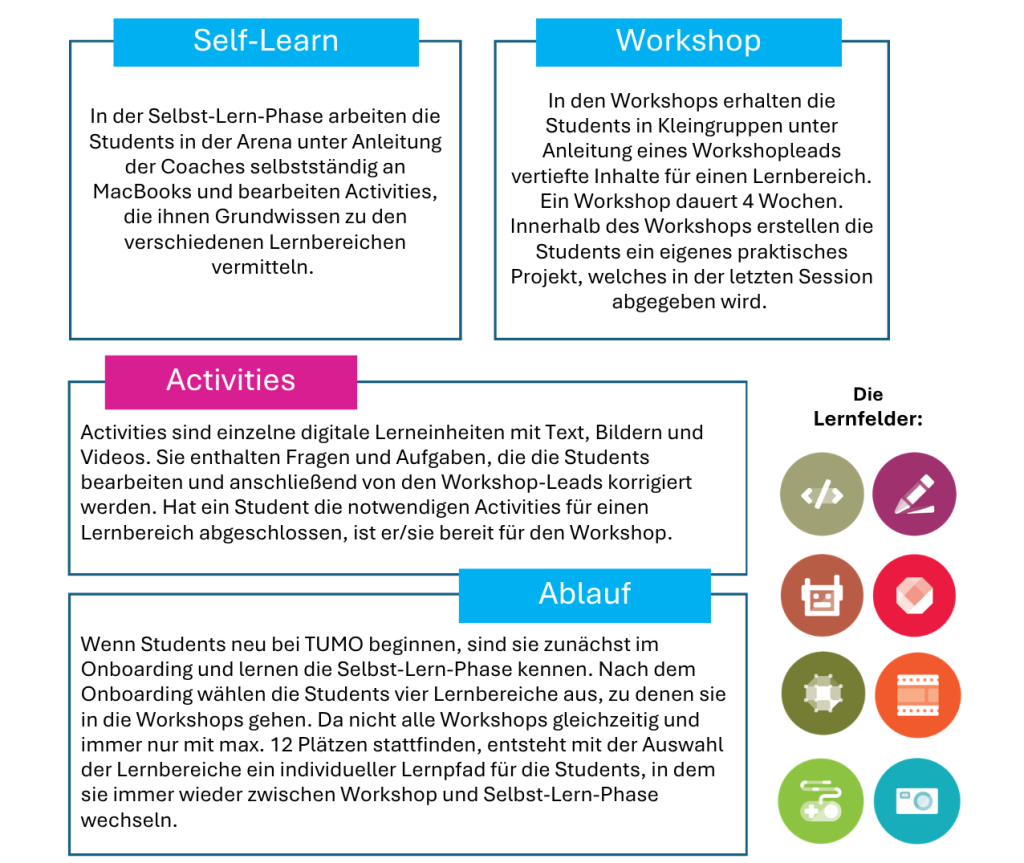 Self-Learn

In der Selbst-Lern-Phase arbeiten die Students in der Arena unter Anleitung der Coaches selbstständig an MacBooks und bearbeiten Activities, die ihnen Grundwissen zu den verschiedenen Lernbereichen vermitteln.

Workshop

In den Workshops erhalten die Students in Kleingruppen unter Anleitung eines Workshopleads vertiefte Inhalte für einen Lernbereich. Ein Workshop dauert 4 Wochen. Innerhalb des Workshops erstellen die Students ein eigenes praktisches Projekt, welches in der letzten Session abgegeben wird.

Activities

Activities sind einzelne digitale Lerneinheiten mit Text, Bildern und Videos. Sie enthalten Fragen und Aufgaben, die die Students bearbeiten und anschließend von den Workshop-Leads korrigiert werden. Hat ein Student die notwendigen Activities für einen Lernbereich abgeschlossen, ist er/sie bereit für den Workshop.

Ablauf

Wenn Students neu bei TUMO beginnen, sind sie zunächst im Onboarding und lernen die Selbst-Lern-Phase kennen. Nach dem Onboarding wählen die Students vier Lernbereiche aus, zu denen sie in die Workshops gehen. Da nicht alle Workshops gleichzeitig und immer nur mit max. 12 Plätzen stattfinden, entsteht mit der Auswahl der Lernbereiche ein individueller Lernpfad für die Students, in dem sie immer wieder zwischen Workshop und Selbst-Lern-Phase wechseln.

Die Lernfelder: